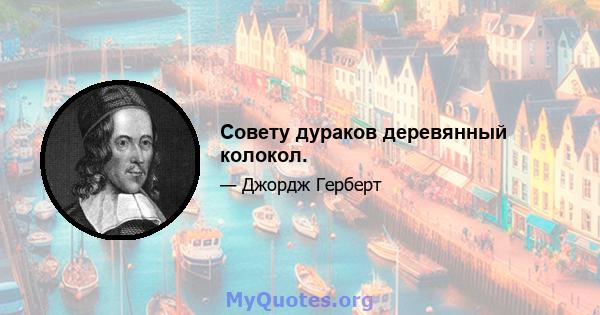 Совету дураков деревянный колокол.

— Джордж Герберт

MyQuotes.org